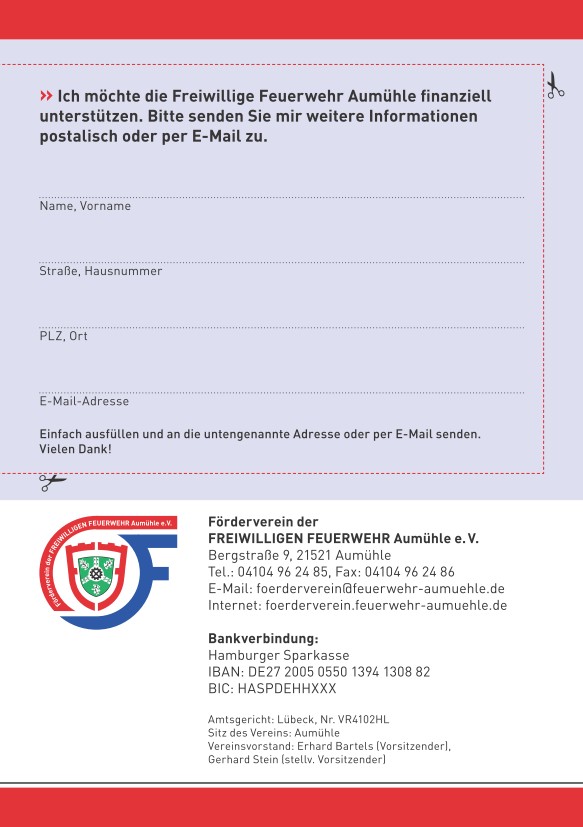 » Ich möchte die Freiwillige Feuerwehr Aumühle finanziell unterstützen. Bitte senden Sie mir weitere Informationen postalisch oder per E-Mail zu.

Name, Vorname

Straße, Hausnummer

PLZ, Ort

E-Mail-Adresse

Einfach ausfüllen und an die untengenannte Adresse oder per E-Mail senden. Vielen Dank!

Förderverein der FREIWILLIGEN FEUERWEHR Aumühle e.V.

Förderverein der
FREIWILLIGEN FEUERWEHR Aumühle e. V.
Bergstraße 9, 21521 Aumühle
Tel.: 04104 96 24 85, Fax: 04104 96 24 86
E-Mail: foerderverein@feuerwehr-aumuehle.de
Internet: foerderverein.feuerwehr-aumuehle.de

Bankverbindung:
Hamburger Sparkasse
IBAN: DE27 2005 0550 1394 1308 82
BIC: HASPDEHHXXX

Amtsgericht: Lübeck, Nr. VR4102HL
Sitz des Vereins: Aumühle
Vereinsvorstand: Erhard Bartels (Vorsitzender),
Gerhard Stein (stellv. Vorsitzender)